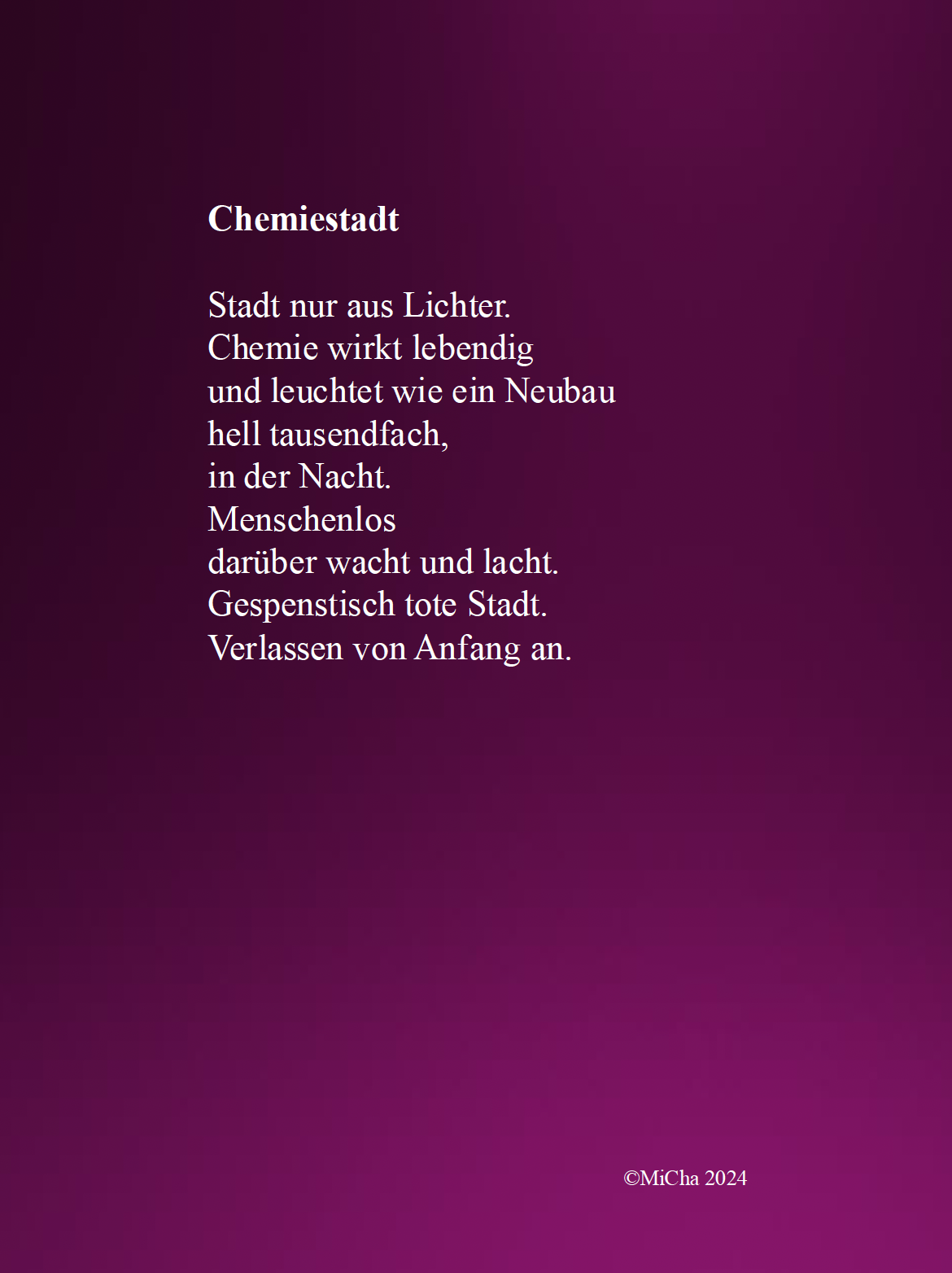 Chemiestadt

Stadt nur aus Lichter.
Chemie wirkt lebendig
und leuchtet wie ein Neubau
hell tausendfach,
in der Nacht.
Menschenlos
darüber wacht und lacht.
Gespenstisch tote Stadt.
Verlassen von Anfang an.

©MiCha 2024